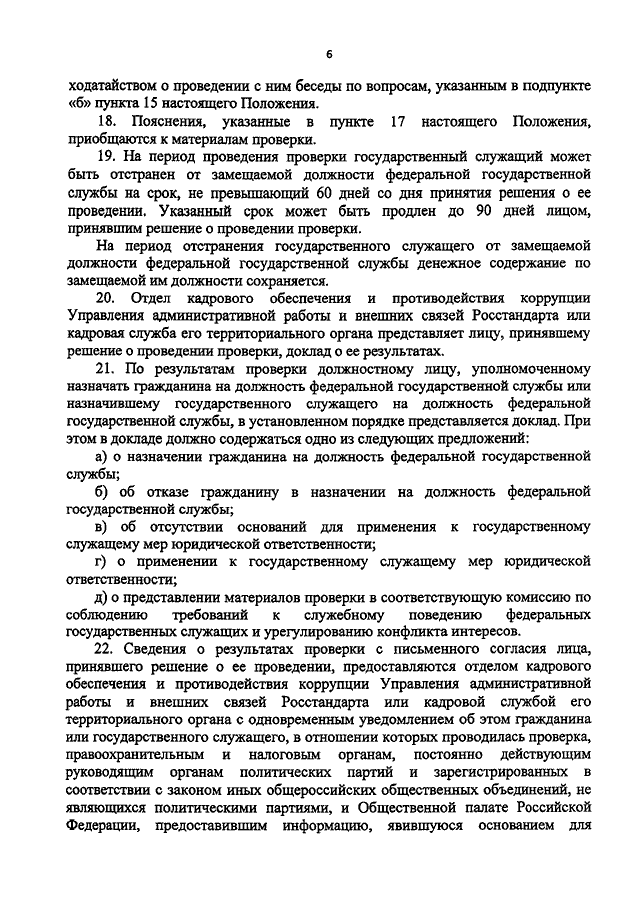 6

ходатайством о проведении с ним беседы по вопросам, указанным в подпункте «б» пункта 15 настоящего Положения.

18. Пояснения, указанные в пункте 17 настоящего Положения, приобщаются к материалам проверки.

19. На период проведения проверки государственный служащий может быть отстранен от замещаемой должности федеральной государственной службы на срок, не превышающий 60 дней со дня принятия решения о ее проведении. Указанный срок может быть продлен до 90 дней лицом, принявшим решение о проведении проверки.

На период отстранения государственного служащего от замещаемой должности федеральной государственной службы денежное содержание по замещаемой им должности сохраняется.

20. Отдел кадрового обеспечения и противодействия коррупции Управления административной работы и внешних связей Росстандарта или кадровая служба его территориального органа представляет лицу, принявшему решение о проведении проверки, доклад о ее результатах.

21. По результатам проверки должностному лицу, уполномоченному назначать гражданина на должность федеральной государственной службы или назначившему государственного служащего на должность федеральной государственной службы, в установленном порядке представляется доклад. При этом в докладе должно содержаться одно из следующих предложений:

а) о назначении гражданина на должность федеральной государственной службы;

б) об отказе гражданину в назначении на должность федеральной государственной службы;

в) об отсутствии оснований для применения к государственному служащему мер юридической ответственности;

г) о применении к государственному служащему мер юридической ответственности;

д) о представлении материалов проверки в соответствующую комиссию по соблюдению требований к служебному поведению федеральных государственных служащих и урегулированию конфликта интересов.

22. Сведения о результатах проверки с письменного согласия лица, принявшего решение о ее проведении, предоставляются отделом кадрового обеспечения и противодействия коррупции Управления административной работы и внешних связей Росстандарта или кадровой службой его территориального органа с одновременным уведомлением об этом гражданина или государственного служащего, в отношении которых проводилась проверка, правоохранительным и налоговым органам, постоянно действующим руководящим органам политических партий и зарегистрированных в соответствии с законом иных общероссийских общественных объединений, не являющихся политическими партиями, и Общественной палате Российской Федерации, предоставившим информацию, явившуюся основанием для